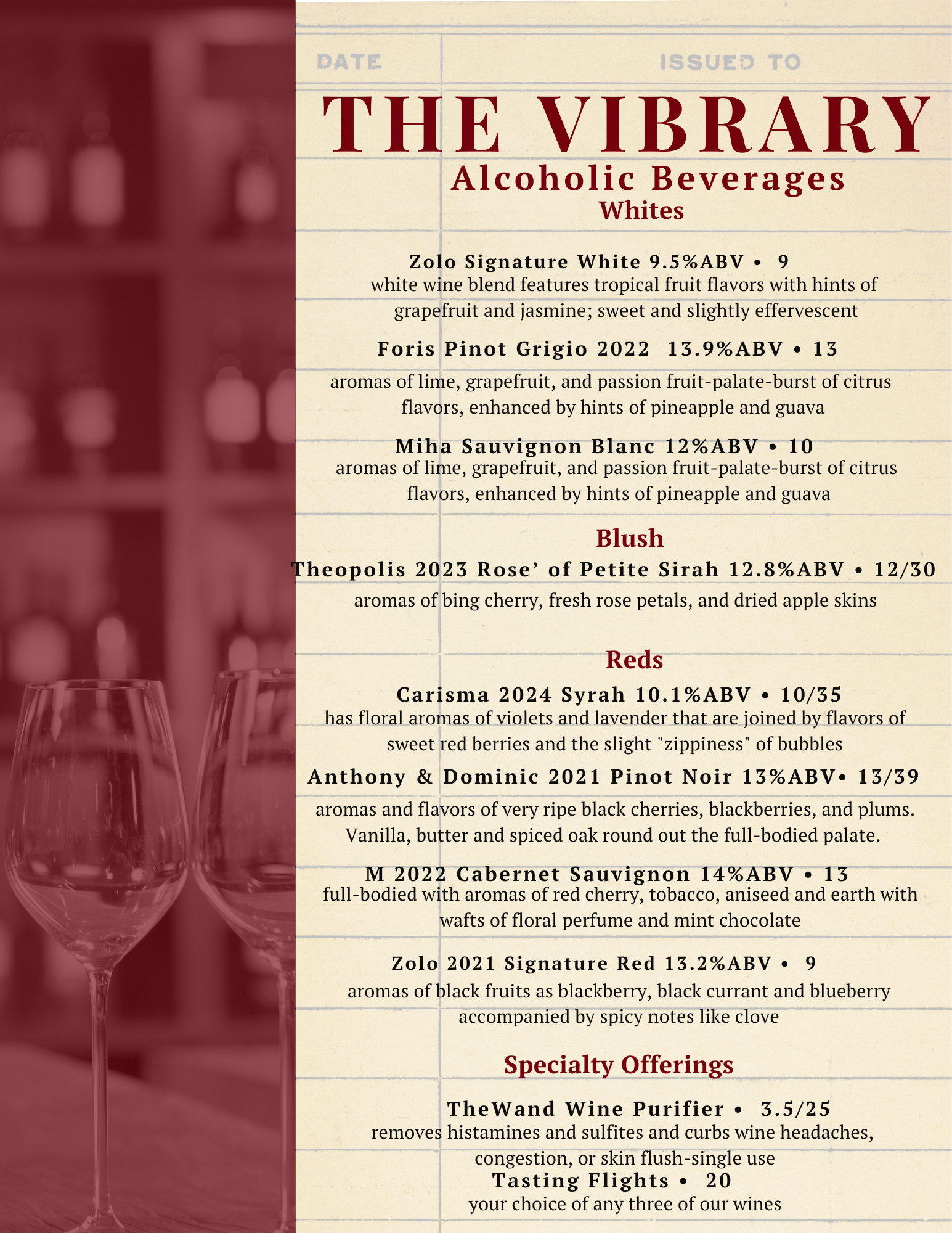 DATE

ISSUED TO

THE VIBRARY

Alcoholic Beverages

Whites

Zolo Signature White 9.5%ABV • 9

white wine blend features tropical fruit flavors with hints of grapefruit and jasmine; sweet and slightly effervescent

Foris Pinot Grigio 2022 13.9%ABV • 13

aromas of lime, grapefruit, and passion fruit-palate-burst of citrus flavors, enhanced by hints of pineapple and guava

Miha Sauvignon Blanc 12%ABV • 10

aromas of lime, grapefruit, and passion fruit-palate-burst of citrus flavors, enhanced by hints of pineapple and guava

Blush

Theopolis 2023 Rose' of Petite Sirah 12.8%ABV • 12/30

aromas of bing cherry, fresh rose petals, and dried apple skins

Reds

Carisma 2024 Syrah 10.1%ABV • 10/35

has floral aromas of violets and lavender that are joined by flavors of sweet red berries and the slight "zippiness" of bubbles

Anthony & Dominic 2021 Pinot Noir 13%ABV• 13/39

aromas and flavors of very ripe black cherries, blackberries, and plums. Vanilla, butter and spiced oak round out the full-bodied palate.

M 2022 Cabernet Sauvignon 14%ABV • 13

full-bodied with aromas of red cherry, tobacco, aniseed and earth with wafts of floral perfume and mint chocolate

Zolo 2021 Signature Red 13.2%ABV • 9

aromas of black fruits as blackberry, black currant and blueberry accompanied by spicy notes like clove

Specialty Offerings

TheWand Wine Purifier • 3.5/25

removes histamines and sulfites and curbs wine headaches, congestion, or skin flush-single use

Tasting Flights • 20

your choice of any three of our wines